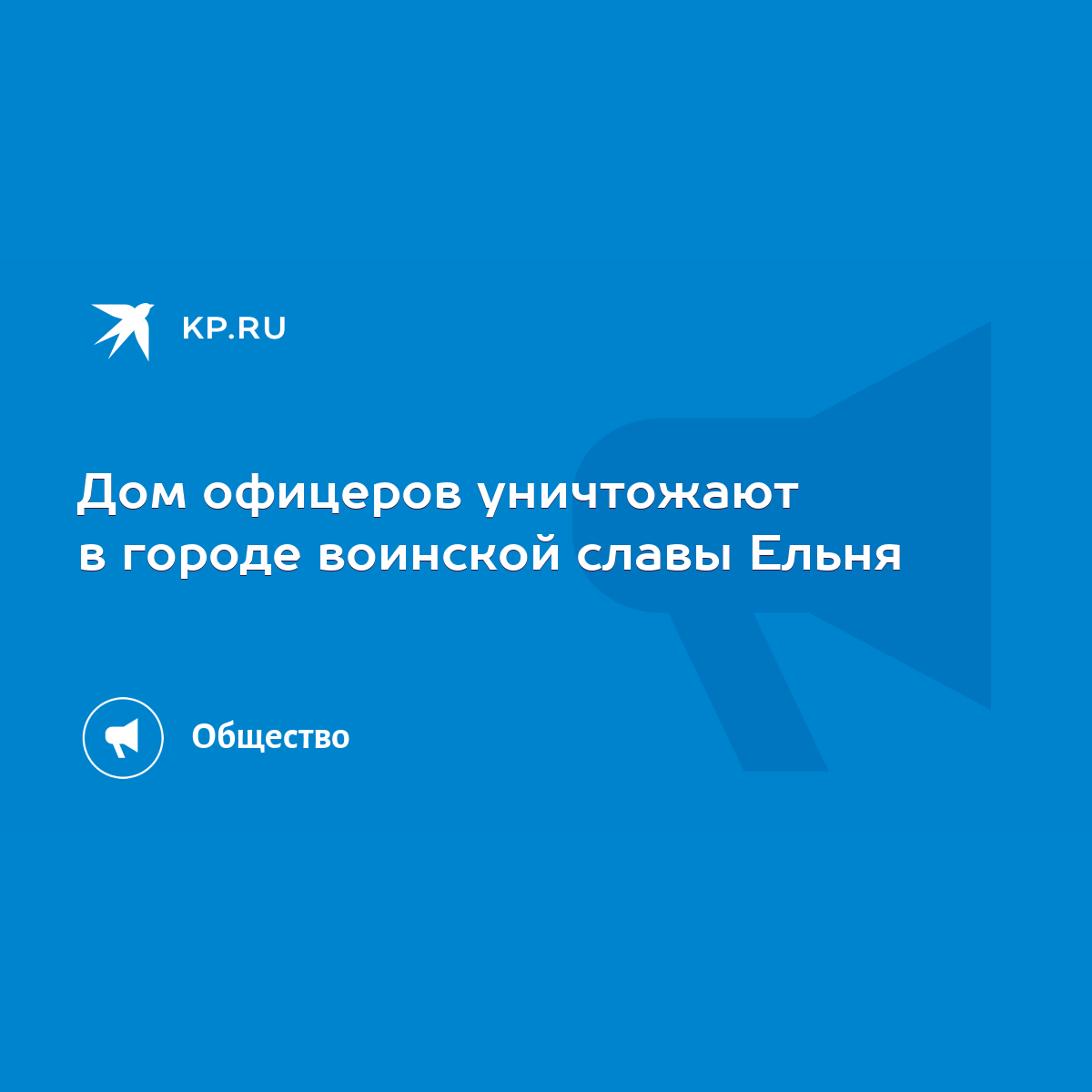 KP.RU

Дом офицеров уничтожают в городе воинской славы Ельня

Общество